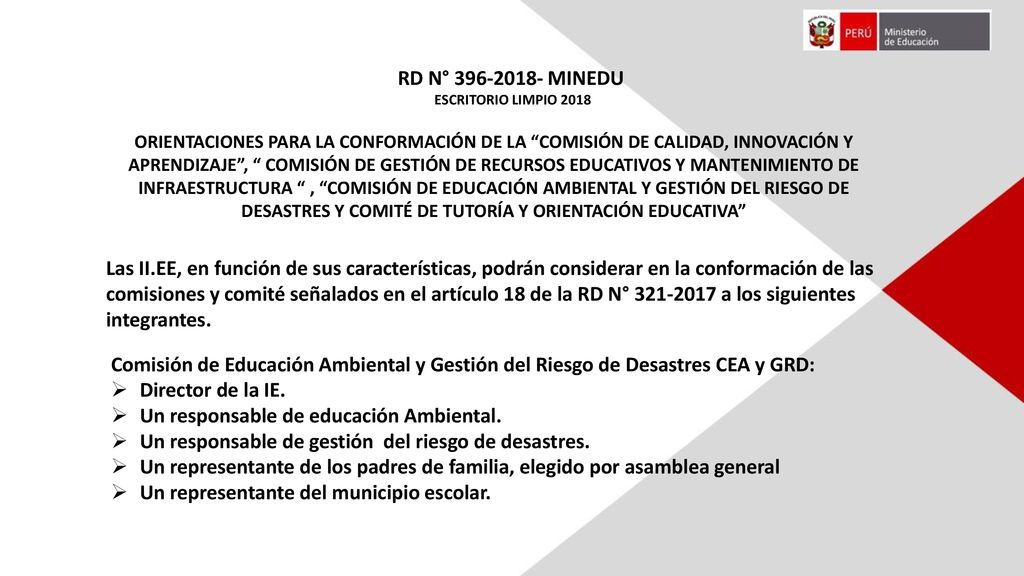 PERÚ Ministerio de Educación

RD N° 396-2018- MINEDU
ESCRITORIO LIMPIO 2018

ORIENTACIONES PARA LA CONFORMACIÓN DE LA “COMISIÓN DE CALIDAD, INNOVACIÓN Y APRENDIZAJE”, “ COMISIÓN DE GESTIÓN DE RECURSOS EDUCATIVOS Y MANTENIMIENTO DE INFRAESTRUCTURA “ , “COMISIÓN DE EDUCACIÓN AMBIENTAL Y GESTIÓN DEL RIESGO DE DESASTRES Y COMITÉ DE TUTORÍA Y ORIENTACIÓN EDUCATIVA”

Las II.EE, en función de sus características, podrán considerar en la conformación de las comisiones y comité señalados en el artículo 18 de la RD N° 321-2017 a los siguientes integrantes.

Comisión de Educación Ambiental y Gestión del Riesgo de Desastres CEA y GRD:
➢ Director de la IE.
➢ Un responsable de educación Ambiental.
➢ Un responsable de gestión del riesgo de desastres.
➢ Un representante de los padres de familia, elegido por asamblea general
➢ Un representante del municipio escolar.